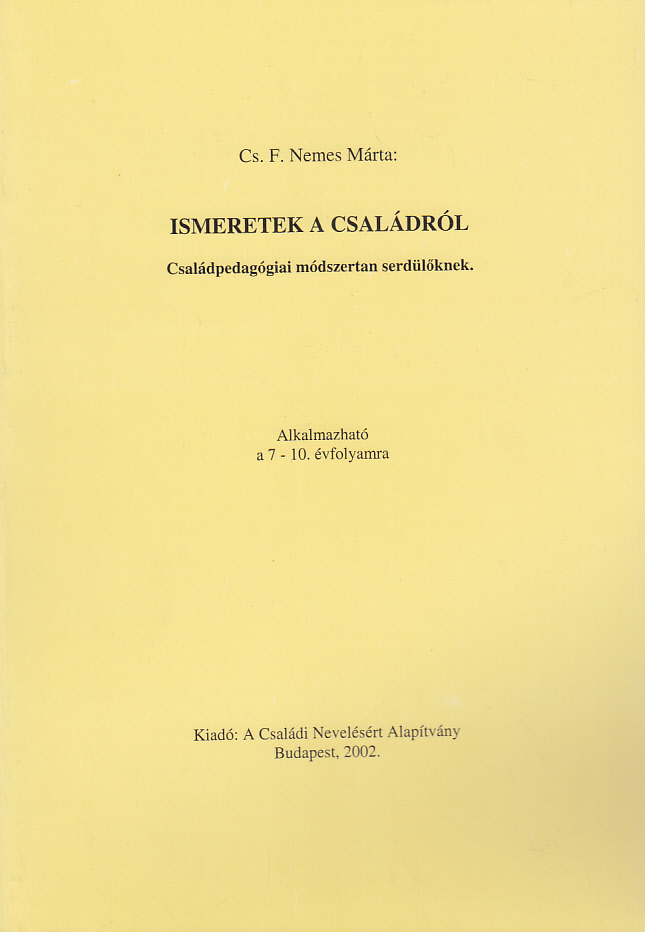 Cs. F. Nemes Márta:

ISMERETEK A CSALÁDRÓL

Családpedagógiai módszertan serdülőknek.

Alkalmazható
a 7 - 10. évfolyamra

Kiadó: A Családi Nevelésért Alapítvány
Budapest, 2002.